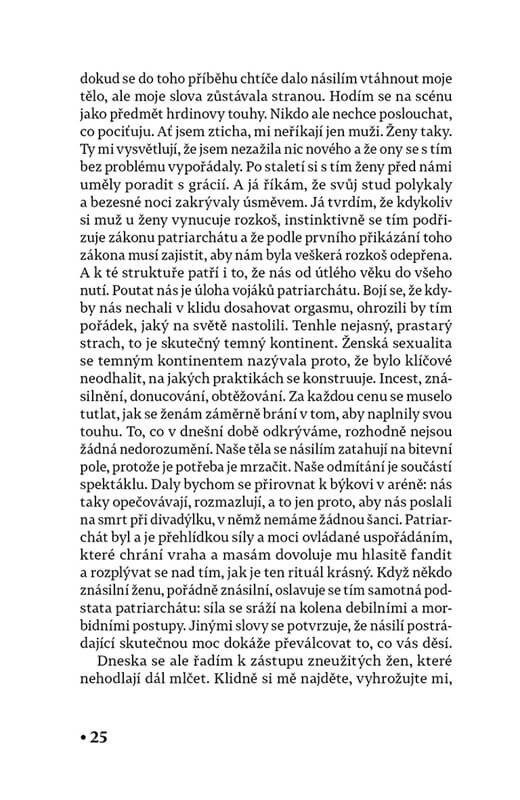 dokud se do toho příběhu chtíče dalo násilím vtáhnout moje tělo, ale moje slova zůstávala stranou. Hodím se na scénu jako předmět hrdinovy touhy. Nikdo ale nechce poslouchat, co pociťuju. Ať jsem zticha, mi neříkají jen muži. Ženy taky. Ty mi vysvětlují, že jsem nezažila nic nového a že ony se s tím bez problému vypořádaly. Po staletí si s tím ženy před námi uměly poradit s grácií. A já říkám, že svůj stud polykaly a bezesné noci zakrývaly úsměvem. Já tvrdím, že kdykoliv si muž u ženy vynucuje rozkoš, instinktivně se tím podřizuje zákonu patriarchátu a že podle prvního přikázání toho zákona musí zajistit, aby nám byla veškerá rozkoš odepřena. A k té struktuře patří i to, že nás od útlého věku do všeho nutí. Poutat nás je úloha vojáků patriarchátu. Bojí se, že kdyby nás nechali v klidu dosahovat orgasmu, ohrozili by tím pořádek, jaký na světě nastolili. Tenhle nejasný, prastarý strach, to je skutečný temný kontinent. Ženská sexualita se temným kontinentem nazývala proto, že bylo klíčové neodhalit, na jakých praktikách se konstruuje. Incest, znásilnění, donucování, obtěžování. Za každou cenu se muselo tutlat, jak se ženám záměrně brání v tom, aby naplnily svou touhu. To, co v dnešní době odkrýváme, rozhodně nejsou žádná nedorozumění. Naše těla se násilím zatahují na bitevní pole, protože je potřeba je mrzačit. Naše odmítání je součástí spektáklu. Daly bychom se přirovnat k býkovi v aréně: nás taky opečovávají, rozmazlují, a to jen proto, aby nás poslali na smrt při divadýlku, v němž nemáme žádnou šanci. Patriarchát byl a je přehlídkou síly a moci ovládané uspořádáním, které chrání vraha a masám dovoluje mu hlasitě fandit a rozplývat se nad tím, jak je ten rituál krásný. Když někdo znásilní ženu, pořádně znásilní, oslavuje se tím samotná podstata patriarchátu: síla se sráží na kolena debilními a morbidními postupy. Jinými slovy se potvrzuje, že násilí postrádající skutečnou moc dokáže převálcovat to, co vás děsí.

Dneska se ale řadím k zástupu zneužitých žen, které nehodlají dál mlčet. Klidně si mě najděte, vyhrožujte mi,

• 25